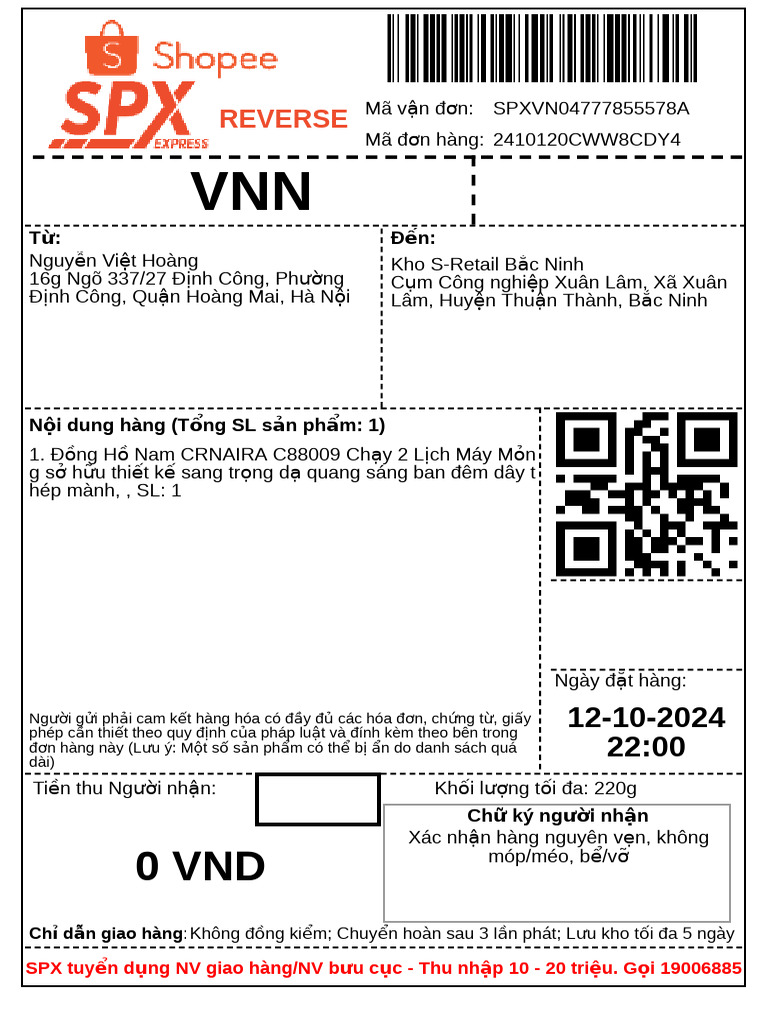 Shopee
SPX
EXPRESS
REVERSE

Mã vận đơn: SPXVN04777855578A
Mã đơn hàng: 2410120CWW8CDY4

VNN

Từ:
Nguyễn Việt Hoàng
16g Ngõ 337/27 Định Công, Phường Định Công, Quận Hoàng Mai, Hà Nội

Đến:
Kho S-Retail Bắc Ninh
Cụm Công nghiệp Xuân Lâm, Xã Xuân Lâm, Huyện Thuận Thành, Bắc Ninh

Nội dung hàng (Tổng SL sản phẩm: 1)

1. Đồng Hồ Nam CRNAIRA C88009 Chạy 2 Lịch Máy Mỏng sở hữu thiết kế sang trọng dạ quang sáng ban đêm dây thép mành, , SL: 1

Người gửi phải cam kết hàng hóa có đầy đủ các hóa đơn, chứng từ, giấy phép cần thiết theo quy định của pháp luật và đính kèm theo bên trong đơn hàng này (Lưu ý: Một số sản phẩm có thể bị ẩn do danh sách quá dài)

Ngày đặt hàng:
12-10-2024
22:00

Tiền thu Người nhận:

0 VND

Khối lượng tối đa: 220g

Chữ ký người nhận
Xác nhận hàng nguyên vẹn, không móp/méo, bể/vỡ

Chỉ dẫn giao hàng: Không đồng kiểm; Chuyển hoàn sau 3 lần phát; Lưu kho tối đa 5 ngày

SPX tuyển dụng NV giao hàng/NV bưu cục - Thu nhập 10 - 20 triệu. Gọi 19006885